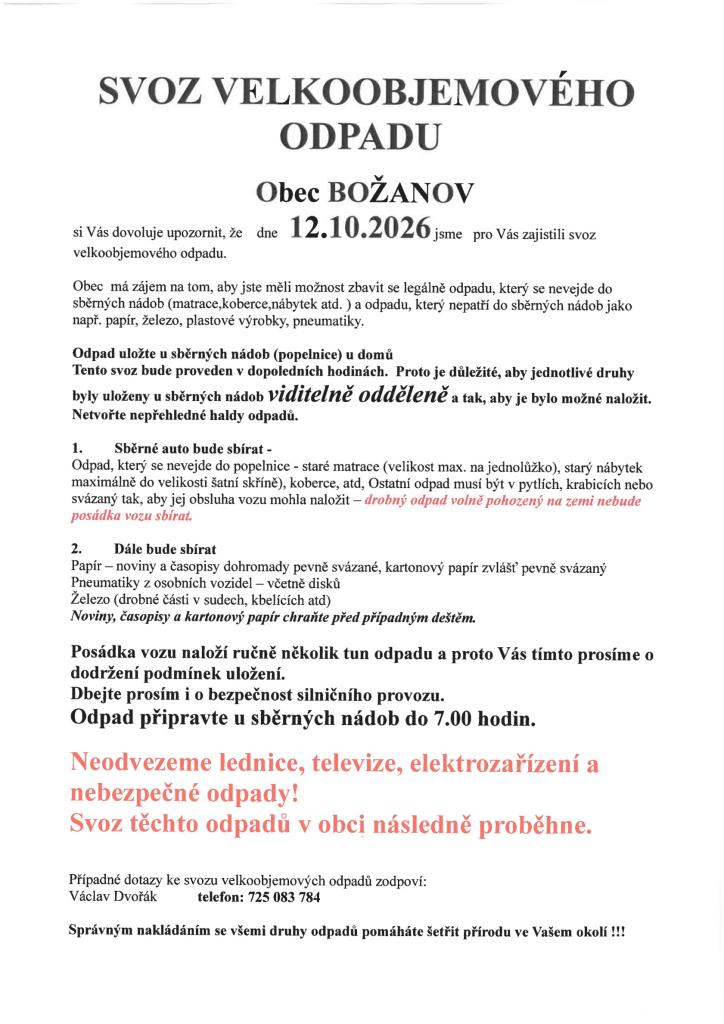 SVOZ VELKOOBJEMOVÉHO ODPADU

Obec BOŽANOV

si Vás dovoluje upozornit, že dne 12.10.2026 jsme pro Vás zajistili svoz velkoobjemového odpadu.

Obec má zájem na tom, aby jste měli možnost zbavit se legálně odpadu, který se nevejde do sběrných nádob (matrace,koberce,nábytek atd. ) a odpadu, který nepatří do sběrných nádob jako např. papír, železo, plastové výrobky, pneumatiky.

Odpad uložte u sběrných nádob (popelnice) u domů
Tento svoz bude proveden v dopoledních hodinách. Proto je důležité, aby jednotlivé druhy byly uloženy u sběrných nádob viditelně odděleně a tak, aby je bylo možné naložit. Netvořte nepřehledné haldy odpadů.

1. Sběrné auto bude sbírat -
Odpad, který se nevejde do popelnice - staré matrace (velikost max. na jednolůžko), starý nábytek maximálně do velikosti šatní skříně), koberce, atd, Ostatní odpad musí být v pytlích, krabicích nebo svázaný tak, aby jej obsluha vozu mohla naložit – drobný odpad volně pohozený na zemi nebude posádka vozu sbírat.

2. Dále bude sbírat
Papír – noviny a časopisy dohromady pevně svázané, kartonový papír zvlášť pevně svázaný
Pneumatiky z osobních vozidel – včetně disků
Železo (drobné části v sudech, kbelících atd)
Noviny, časopisy a kartonový papír chraňte před případným deštěm.

Posádka vozu naloží ručně několik tun odpadu a proto Vás tímto prosíme o dodržení podmínek uložení.
Dbejte prosím i o bezpečnost silničního provozu.
Odpad připravte u sběrných nádob do 7.00 hodin.

Neodvezeme lednice, televize, elektrozařízení a nebezpečné odpady!
Svoz těchto odpadů v obci následně proběhne.

Případné dotazy ke svozu velkoobjemových odpadů zodpoví:
Václav Dvořák telefon: 725 083 784

Správným nakládáním se všemi druhy odpadů pomáháte šetřit přírodu ve Vašem okolí !!!